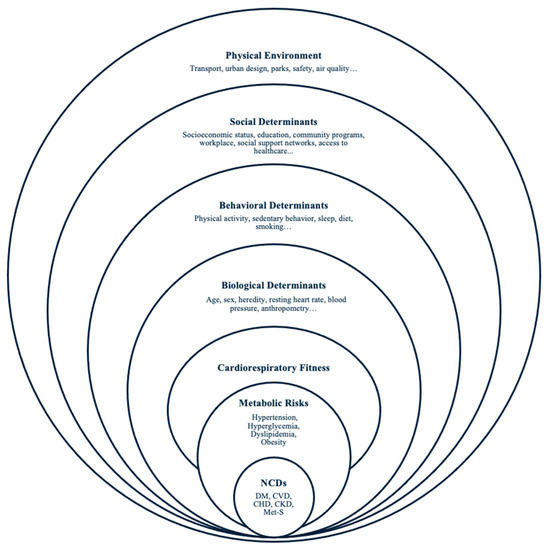 Physical Environment
Transport, urban design, parks, safety, air quality…

Social Determinants
Socioeconomic status, education, community programs, workplace, social support networks, access to healthcare...

Behavioral Determinants
Physical activity, sedentary behavior, sleep, diet, smoking…

Biological Determinants
Age, sex, heredity, resting heart rate, blood pressure, anthropometry…

Cardiorespiratory Fitness

Metabolic Risks
Hypertension, Hyperglycemia, Dyslipidemia, Obesity

NCDs
DM, CVD, CHD, CKD, Met-S